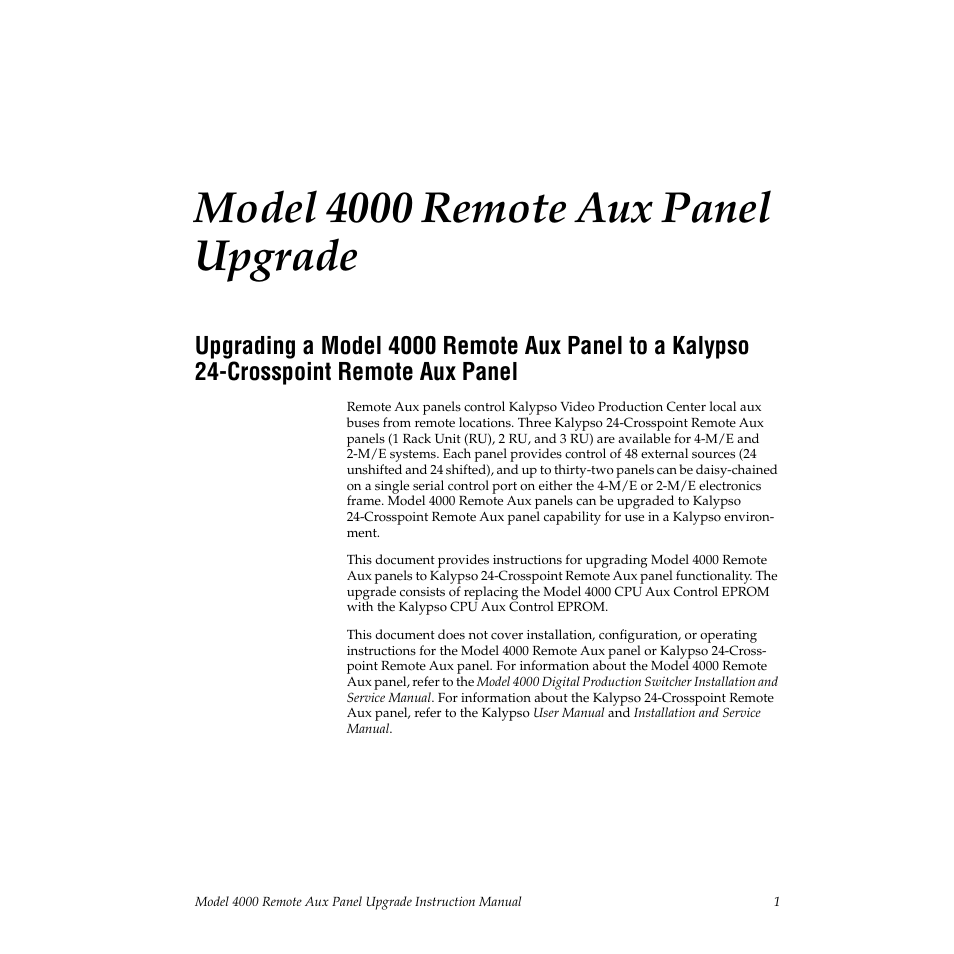 Model 4000 Remote Aux Panel Upgrade

Upgrading a Model 4000 Remote Aux Panel to a Kalypso 24-Crosspoint Remote Aux Panel

Remote Aux panels control Kalypso Video Production Center local aux buses from remote locations. Three Kalypso 24-Crosspoint Remote Aux panels (1 Rack Unit (RU), 2 RU, and 3 RU) are available for 4-M/E and 2-M/E systems. Each panel provides control of 48 external sources (24 unshifted and 24 shifted), and up to thirty-two panels can be daisy-chained on a single serial control port on either the 4-M/E or 2-M/E electronics frame. Model 4000 Remote Aux panels can be upgraded to Kalypso 24-Crosspoint Remote Aux panel capability for use in a Kalypso environment.

This document provides instructions for upgrading Model 4000 Remote Aux panels to Kalypso 24-Crosspoint Remote Aux panel functionality. The upgrade consists of replacing the Model 4000 CPU Aux Control EPROM with the Kalypso CPU Aux Control EPROM.

This document does not cover installation, configuration, or operating instructions for the Model 4000 Remote Aux panel or Kalypso 24-Crosspoint Remote Aux panel. For information about the Model 4000 Remote Aux panel, refer to the Model 4000 Digital Production Switcher Installation and Service Manual. For information about the Kalypso 24-Crosspoint Remote Aux panel, refer to the Kalypso User Manual and Installation and Service Manual.

Model 4000 Remote Aux Panel Upgrade Instruction Manual 1